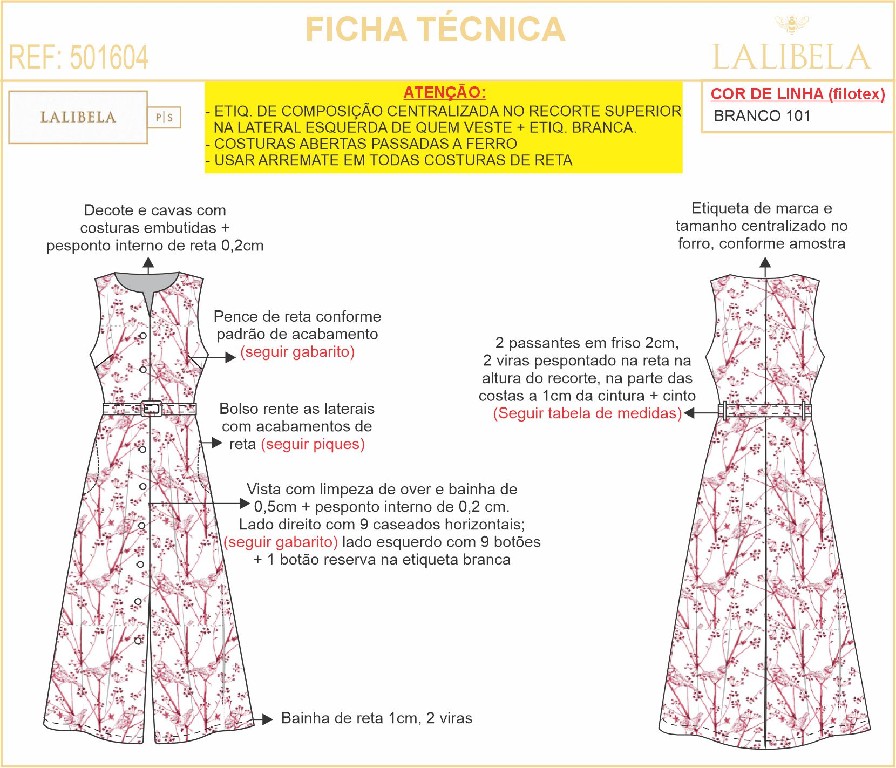 FICHA TÉCNICA

REF: 501604

LALIBELA

LALIBELA P|S

ATENÇÃO:
- ETIQ. DE COMPOSIÇÃO CENTRALIZADA NO RECORTE SUPERIOR NA LATERAL ESQUERDA DE QUEM VESTE + ETIQ. BRANCA.
- COSTURAS ABERTAS PASSADAS A FERRO
- USAR ARREMATE EM TODAS COSTURAS DE RETA

COR DE LINHA (filotex)
BRANCO 101

Decote e cavas com costuras embutidas + pesponto interno de reta 0,2cm

Pence de reta conforme padrão de acabamento (seguir gabarito)

Bolso rente as laterais com acabamentos de reta (seguir piques)

Vista com limpeza de over e bainha de 0,5cm + pesponto interno de 0,2 cm. Lado direito com 9 caseados horizontais; (seguir gabarito) lado esquerdo com 9 botões + 1 botão reserva na etiqueta branca

Bainha de reta 1cm, 2 viras

Etiqueta de marca e tamanho centralizado no forro, conforme amostra

2 passantes em friso 2cm, 2 viras pespontado na reta na altura do recorte, na parte das costas a 1cm da cintura + cinto (Seguir tabela de medidas)